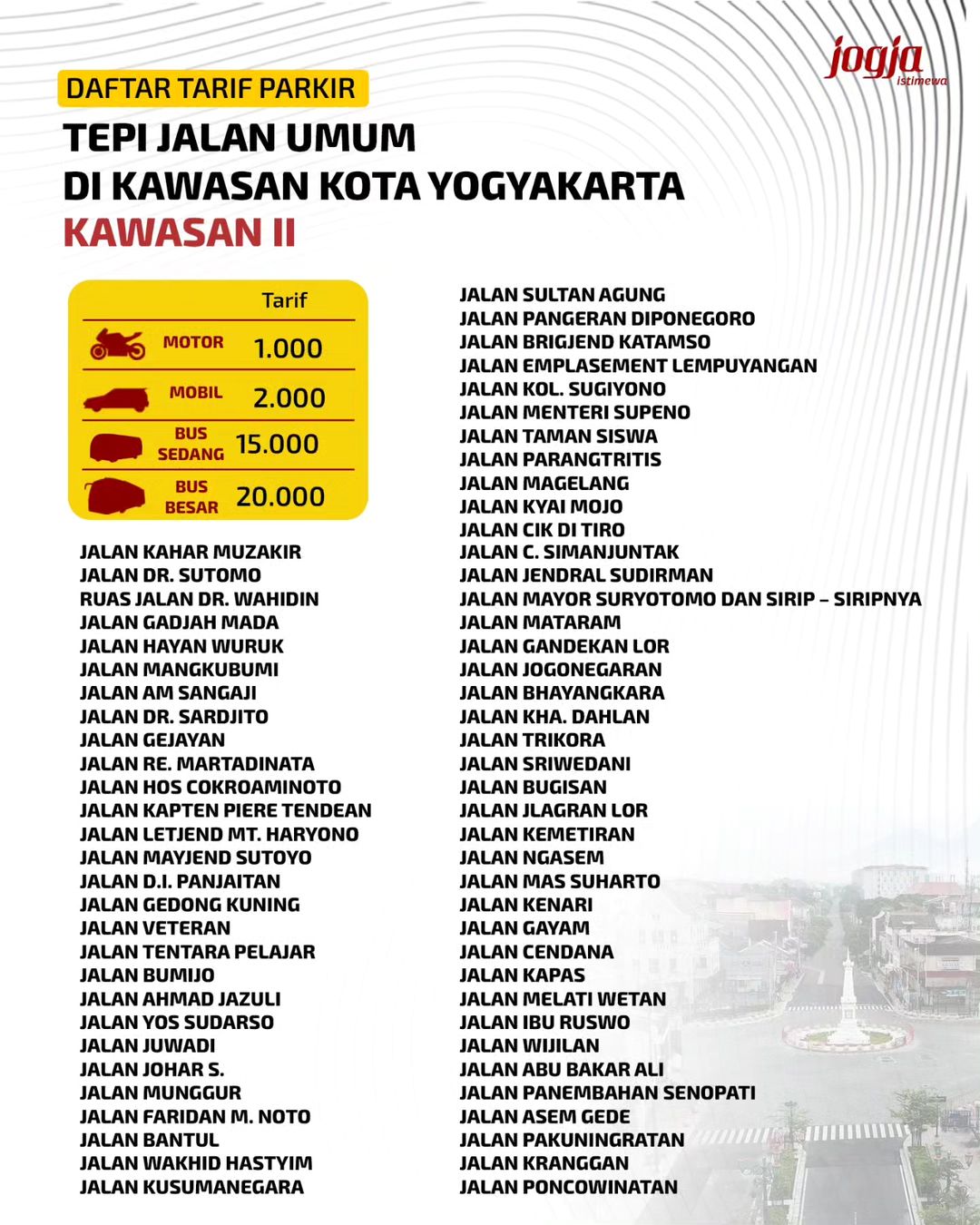 jogja istimewa

DAFTAR TARIF PARKIR

TEPI JALAN UMUM
DI KAWASAN KOTA YOGYAKARTA
KAWASAN II

| | Tarif |
|---|---|
| MOTOR | 1.000 |
| MOBIL | 2.000 |
| BUS SEDANG | 15.000 |
| BUS BESAR | 20.000 |

JALAN KAHAR MUZAKIR
JALAN DR. SUTOMO
RUAS JALAN DR. WAHIDIN
JALAN GADJAH MADA
JALAN HAYAN WURUK
JALAN MANGKUBUMI
JALAN AM SANGAJI
JALAN DR. SARDJITO
JALAN GEJAYAN
JALAN RE. MARTADINATA
JALAN HOS COKROAMINOTO
JALAN KAPTEN PIERE TENDEAN
JALAN LETJEND MT. HARYONO
JALAN MAYJEND SUTOYO
JALAN D.I. PANJAITAN
JALAN GEDONG KUNING
JALAN VETERAN
JALAN TENTARA PELAJAR
JALAN BUMIJO
JALAN AHMAD JAZULI
JALAN YOS SUDARSO
JALAN JUWADI
JALAN JOHAR S.
JALAN MUNGGUR
JALAN FARIDAN M. NOTO
JALAN BANTUL
JALAN WAKHID HASTYIM
JALAN KUSUMANEGARA

JALAN SULTAN AGUNG
JALAN PANGERAN DIPONEGORO
JALAN BRIGJEND KATAMSO
JALAN EMPLASEMENT LEMPUYANGAN
JALAN KOL. SUGIYONO
JALAN MENTERI SUPENO
JALAN TAMAN SISWA
JALAN PARANGTRITIS
JALAN MAGELANG
JALAN KYAI MOJO
JALAN CIK DI TIRO
JALAN C. SIMANJUNTAK
JALAN JENDRAL SUDIRMAN
JALAN MAYOR SURYOTOMO DAN SIRIP – SIRIPNYA
JALAN MATARAM
JALAN GANDEKAN LOR
JALAN JOGONEGARAN
JALAN BHAYANGKARA
JALAN KHA. DAHLAN
JALAN TRIKORA
JALAN SRIWEDANI
JALAN BUGISAN
JALAN JLAGRAN LOR
JALAN KEMETIRAN
JALAN NGASEM
JALAN MAS SUHARTO
JALAN KENARI
JALAN GAYAM
JALAN CENDANA
JALAN KAPAS
JALAN MELATI WETAN
JALAN IBU RUSWO
JALAN WIJILAN
JALAN ABU BAKAR ALI
JALAN PANEMBAHAN SENOPATI
JALAN ASEM GEDE
JALAN PAKUNINGRATAN
JALAN KRANGGAN
JALAN PONCOWINATAN